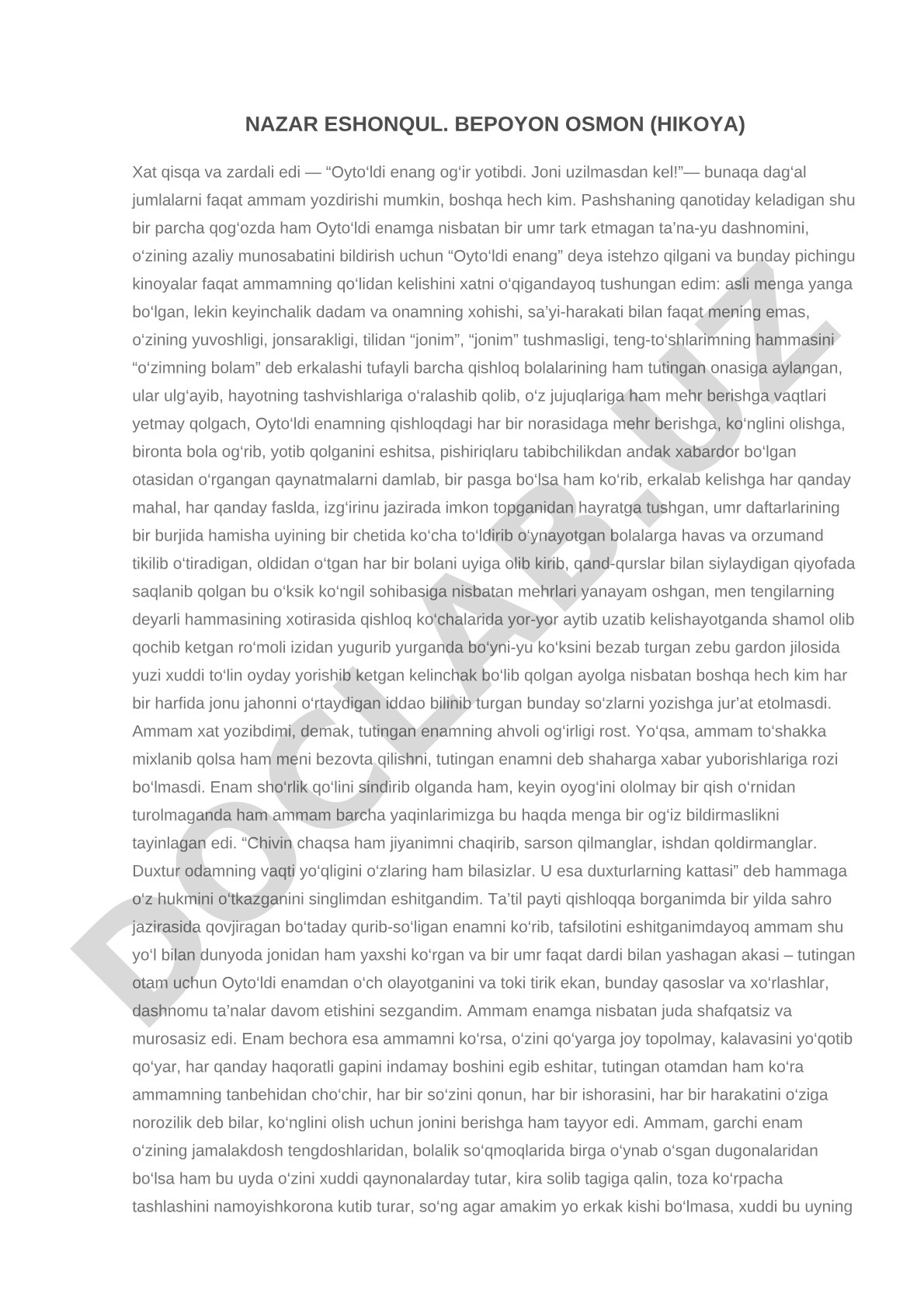 NAZAR ESHONQUL. BEPOYON OSMON (HIKOYA)

Xat qisqa va zardali edi — “Oyto‘ldi enang og‘ir yotibdi. Joni uzilmasdan kel!”— bunaqa dag‘al jumlalarni faqat ammam yozdirishi mumkin, boshqa hech kim. Pashshaning qanotiday keladigan shu bir parcha qog‘ozda ham Oyto‘ldi enamga nisbatan bir umr tark etmagan ta’na-yu dashnomini, o‘zining azaliy munosabatini bildirish uchun “Oyto‘ldi enang” deya istehzo qilgani va bunday pichingu kinoyalar faqat ammamning qo‘lidan kelishini xatni o‘qigandayoq tushungan edim: asli menga yanga bo‘lgan, lekin keyinchalik dadam va onamning xohishi, sa’yi-harakati bilan faqat mening emas, o‘zining yuvoshligi, jonsarakligi, tilidan “jonim”, “jonim” tushmasligi, teng-to‘shlarimning hammasini “o‘zimning bolam” deb erkalashi tufayli barcha qishloq bolalarining ham tutingan onasiga aylangan, ular ulg‘ayib, hayotning tashvishlariga o‘ralashib qolib, o‘z jujuqlariga ham mehr berishga vaqtlari yetmay qolgach, Oyto‘ldi enamning qishloqdagi har bir norasidaga mehr berishga, ko‘nglini olishga, bironta bola og‘rib, yotib qolganini eshitsa, pishiriqlaru tabibchilikdan andak xabardor bo‘lgan otasidan o‘rgangan qaynatmalarni damlab, bir pasga bo‘lsa ham ko‘rib, erkalab kelishga har qanday mahal, har qanday faslda, izg‘irinu jazirada imkon topganidan hayratga tushgan, umr daftarlarining bir burjida hamisha uyining bir chetida ko‘cha to‘ldirib o‘ynayotgan bolalarga havas va orzumand tikilib o‘tiradigan, oldidan o‘tgan har bir bolani uyiga olib kirib, qand-qurslar bilan siylaydigan qiyofada saqlanib qolgan bu o‘ksik ko‘ngil sohibasiga nisbatan mehrlari yanayam oshgan, men tengilarning deyarli hammasining xotirasida qishloq ko‘chalarida yor-yor aytib uzatib kelishayotganda shamol olib qochib ketgan ro‘moli izidan yugurib yurganda bo‘yni-yu ko‘ksini bezab turgan zebu gardon jilosida yuzi xuddi to‘lin oyday yorishib ketgan kelinchak bo‘lib qolgan ayolga nisbatan boshqa hech kim har bir harfida jonu jahonni o‘rtaydigan iddao bilinib turgan bunday so‘zlarni yozishga jur’at etolmasdi. Ammam xat yozibdimi, demak, tutingan enamning ahvoli og‘irligi rost. Yo‘qsa, ammam to‘shakka mixlanib qolsa ham meni bezovta qilishni, tutingan enamni deb shaharga xabar yuborishlariga rozi bo‘lmasdi. Enam sho‘rlik qo‘lini sindirib olganda ham, keyin oyog‘ini ololmay bir qish o‘rnidan turolmaganda ham ammam barcha yaqinlarimizga bu haqda menga bir og‘iz bildirmaslikni tayinlagan edi. “Chivin chaqsa ham jiyanimni chaqirib, sarson qilmanglar, ishdan qoldirmanglar. Duxtur odamning vaqti yo‘qligini o‘zlaring ham bilasizlar. U esa duxturlarning kattasi” deb hammaga o‘z hukmini o‘tkazganini singlimdan eshitgandim. Ta’til payti qishloqqa borganimda bir yilda sahro jazirasida qovjiragan bo‘taday qurib-so‘ligan enamni ko‘rib, tafsilotini eshitganimdayoq ammam shu yo‘l bilan dunyoda jonidan ham yaxshi ko‘rgan va bir umr faqat dardi bilan yashagan akasi – tutingan otam uchun Oyto‘ldi enamdan o‘ch olayotganini va toki tirik ekan, bunday qasoslar va xo‘rlashlar, dashnomu ta’nalar davom etishini sezgandim. Ammam enamga nisbatan juda shafqatsiz va murosasiz edi. Enam bechora esa ammamni ko‘rsa, o‘zini qo‘yarga joy topolmay, kalavasini yo‘qotib qo‘yar, har qanday haqoratli gapini indamay boshini egib eshitar, tutingan otamdan ham ko‘ra ammamning tanbehidan cho‘chir, har bir so‘zini qonun, har bir ishorasini, har bir harakatini o‘ziga norozilik deb bilar, ko‘nglini olish uchun jonini berishga ham tayyor edi. Ammam, garchi enam o‘zining jamalakdosh tengdoshlaridan, bolalik so‘qmoqlarida birga o‘ynab o‘sgan dugonalaridan bo‘lsa ham bu uyda o‘zini xuddi qaynonalarday tutar, kira solib tagiga qalin, toza ko‘rpacha tashlashini namoyishkorona kutib turar, so‘ng agar amakim yo erkak kishi bo‘lmasa, xuddi bu uyning

DOCLAB.UZ